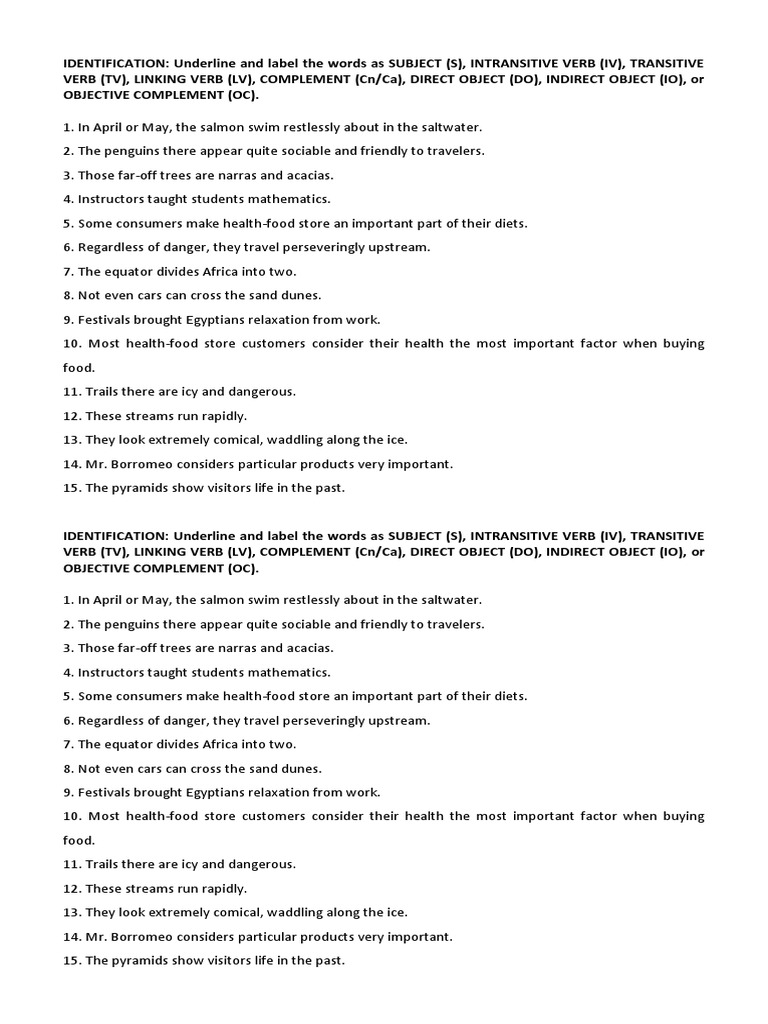 IDENTIFICATION: Underline and label the words as SUBJECT (S), INTRANSITIVE VERB (IV), TRANSITIVE VERB (TV), LINKING VERB (LV), COMPLEMENT (Cn/Ca), DIRECT OBJECT (DO), INDIRECT OBJECT (IO), or OBJECTIVE COMPLEMENT (OC).

1. In April or May, the salmon swim restlessly about in the saltwater.

2. The penguins there appear quite sociable and friendly to travelers.

3. Those far-off trees are narras and acacias.

4. Instructors taught students mathematics.

5. Some consumers make health-food store an important part of their diets.

6. Regardless of danger, they travel perseveringly upstream.

7. The equator divides Africa into two.

8. Not even cars can cross the sand dunes.

9. Festivals brought Egyptians relaxation from work.

10. Most health-food store customers consider their health the most important factor when buying food.

11. Trails there are icy and dangerous.

12. These streams run rapidly.

13. They look extremely comical, waddling along the ice.

14. Mr. Borromeo considers particular products very important.

15. The pyramids show visitors life in the past.

IDENTIFICATION: Underline and label the words as SUBJECT (S), INTRANSITIVE VERB (IV), TRANSITIVE VERB (TV), LINKING VERB (LV), COMPLEMENT (Cn/Ca), DIRECT OBJECT (DO), INDIRECT OBJECT (IO), or OBJECTIVE COMPLEMENT (OC).

1. In April or May, the salmon swim restlessly about in the saltwater.

2. The penguins there appear quite sociable and friendly to travelers.

3. Those far-off trees are narras and acacias.

4. Instructors taught students mathematics.

5. Some consumers make health-food store an important part of their diets.

6. Regardless of danger, they travel perseveringly upstream.

7. The equator divides Africa into two.

8. Not even cars can cross the sand dunes.

9. Festivals brought Egyptians relaxation from work.

10. Most health-food store customers consider their health the most important factor when buying food.

11. Trails there are icy and dangerous.

12. These streams run rapidly.

13. They look extremely comical, waddling along the ice.

14. Mr. Borromeo considers particular products very important.

15. The pyramids show visitors life in the past.